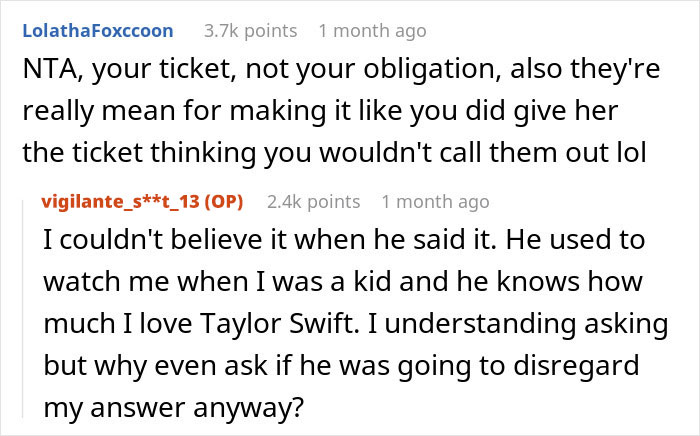 LolathaFoxccoon 3.7k points 1 month ago

NTA, your ticket, not your obligation, also they're really mean for making it like you did give her the ticket thinking you wouldn't call them out lol

vigilante_s**t_13 (OP) 2.4k points 1 month ago

I couldn't believe it when he said it. He used to watch me when I was a kid and he knows how much I love Taylor Swift. I understanding asking but why even ask if he was going to disregard my answer anyway?